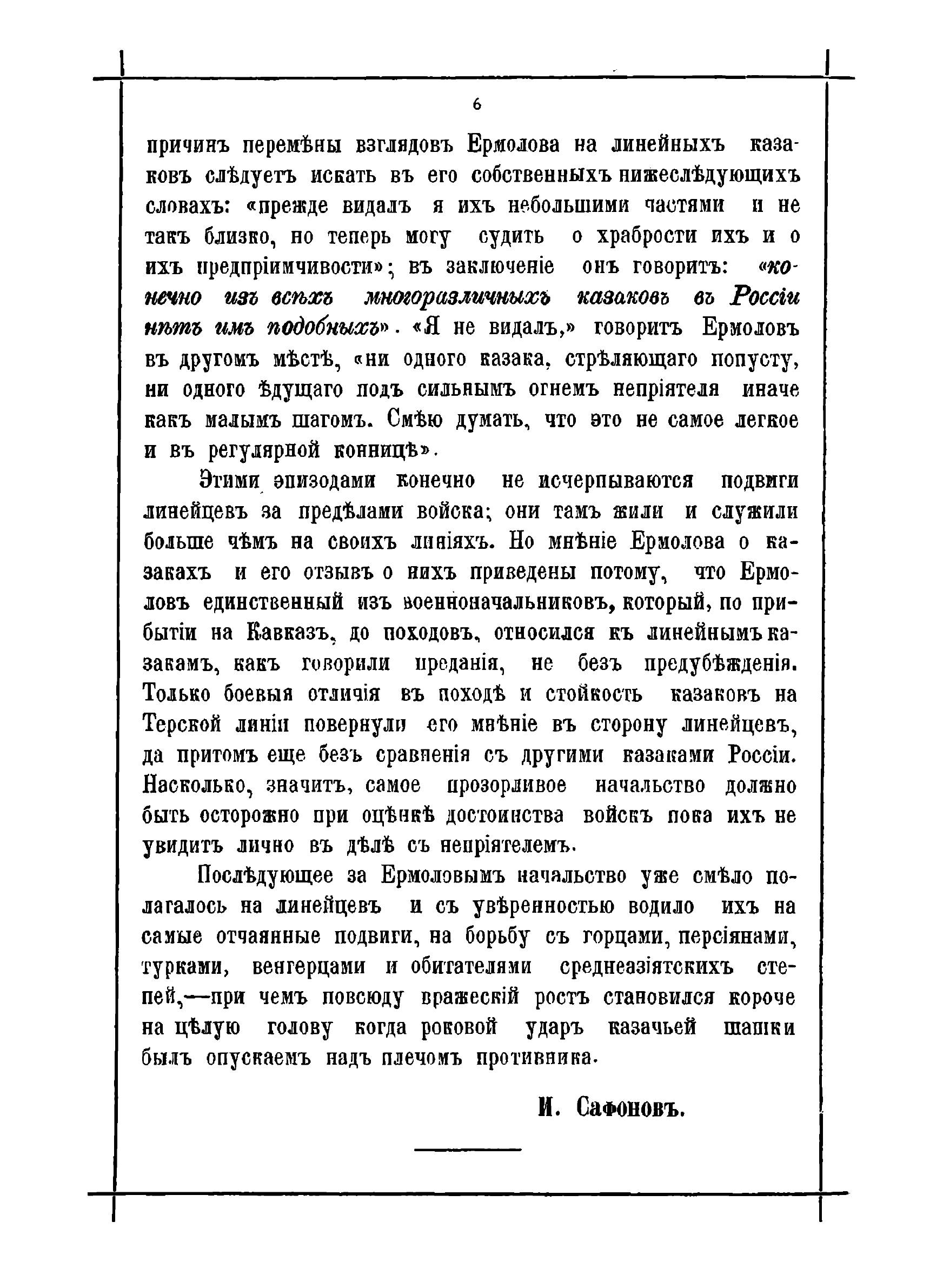 6

причинъ перемѣны взглядовъ Ермолова на линейныхъ казаковъ слѣдуетъ искать въ его собственныхъ нижеслѣдующихъ словахъ: «прежде видалъ я ихъ небольшими частями и не такъ близко, но теперь могу судить о храбрости ихъ и о ихъ предпріимчивости»; въ заключеніе онъ говоритъ: «конечно изъ всѣхъ многоразличныхъ казаковъ въ Россіи нѣтъ имъ подобныхъ». «Я не видалъ,» говоритъ Ермоловъ въ другомъ мѣстѣ, «ни одного казака, стрѣляющаго попусту, ни одного ѣдущаго подъ сильнымъ огнемъ непріятеля иначе какъ малымъ шагомъ. Смѣю думать, что это не самое легкое и въ регулярной конницѣ».

Этими эпизодами конечно не исчерпываются подвиги линейцевъ за предѣлами войска; они тамъ жили и служили больше чѣмъ на своихъ линіяхъ. Но мнѣніе Ермолова о казакахъ и его отзывъ о нихъ приведены потому, что Ермоловъ единственный изъ военноначальниковъ, который, по прибытіи на Кавказъ, до походовъ, относился къ линейнымъ казакамъ, какъ говорили преданія, не безъ предубѣжденія. Только боевыя отличія въ походѣ и стойкость казаковъ на Терской линіи повернули его мнѣніе въ сторону линейцевъ, да притомъ еще безъ сравненія съ другими казаками Россіи. Насколько, значитъ, самое прозорливое начальство должно быть осторожно при оцѣнкѣ достоинства войскъ пока ихъ не увидитъ лично въ дѣлѣ съ непріятелемъ.

Послѣдующее за Ермоловымъ начальство уже смѣло полагалось на линейцевъ и съ увѣренностью водило ихъ на самые отчаянные подвиги, на борьбу съ горцами, персіянами, турками, венгерцами и обитателями среднеазіятскихъ степей,—при чемъ повсюду вражескій ростъ становился короче на цѣлую голову когда роковой ударъ казачьей шашки былъ опускаемъ надъ плечомъ противника.

И. Сафоновъ.